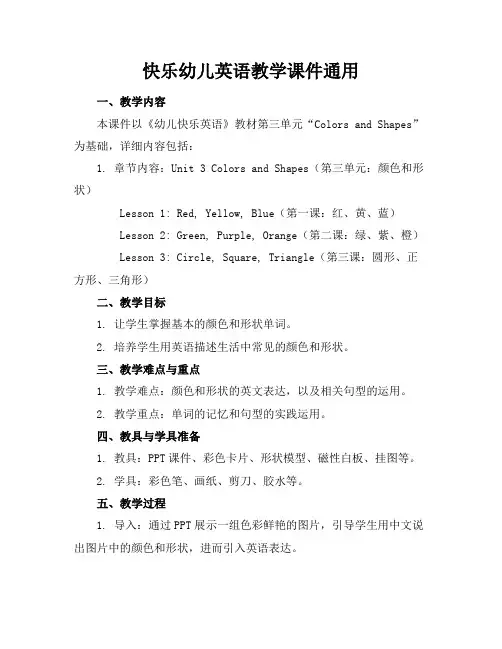 快乐幼儿英语教学课件通用

一、教学内容

本课件以《幼儿快乐英语》教材第三单元“Colors and Shapes”为基础，详细内容包括：

1. 章节内容：Unit 3 Colors and Shapes（第三单元：颜色和形状）

Lesson 1: Red, Yellow, Blue（第一课：红、黄、蓝）

Lesson 2: Green, Purple, Orange（第二课：绿、紫、橙）

Lesson 3: Circle, Square, Triangle（第三课：圆形、正方形、三角形）

二、教学目标

1. 让学生掌握基本的颜色和形状单词。

2. 培养学生用英语描述生活中常见的颜色和形状。

三、教学难点与重点

1. 教学难点：颜色和形状的英文表达，以及相关句型的运用。

2. 教学重点：单词的记忆和句型的实践运用。

四、教具与学具准备

1. 教具：PPT课件、彩色卡片、形状模型、磁性白板、挂图等。

2. 学具：彩色笔、画纸、剪刀、胶水等。

五、教学过程

1. 导入：通过PPT展示一组色彩鲜艳的图片，引导学生用中文说出图片中的颜色和形状，进而引入英语表达。